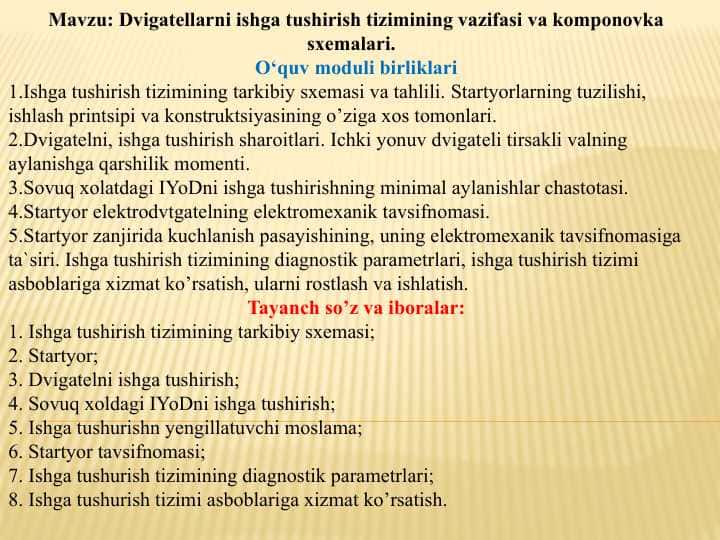 Mavzu: Dvigatellarni ishga tushirish tizimining vazifasi va komponovka sxemalari.
O‘quv moduli birliklari
1.Ishga tushirish tizimining tarkibiy sxemasi va tahlili. Startyorlarning tuzilishi, ishlash printsipi va konstruktsiyasining o’ziga xos tomonlari.
2.Dvigatelni, ishga tushirish sharoitlari. Ichki yonuv dvigateli tirsakli valning aylanishga qarshilik momenti.
3.Sovuq xolatdagi IYoDni ishga tushirishning minimal aylanishlar chastotasi.
4.Startyor elektrodvtgatelning elektromexanik tavsifnomasi.
5.Startyor zanjirida kuchlanish pasayishining, uning elektromexanik tavsifnomasiga ta`siri. Ishga tushirish tizimining diagnostik parametrlari, ishga tushirish tizimi asboblariga xizmat ko’rsatish, ularni rostlash va ishlatish.
Tayanch so’z va iboralar:
1. Ishga tushirish tizimining tarkibiy sxemasi;
2. Startyor;
3. Dvigatelni ishga tushirish;
4. Sovuq xoldagi IYoDni ishga tushirish;
5. Ishga tushurishn yengillatuvchi moslama;
6. Startyor tavsifnomasi;
7. Ishga tushurish tizimining diagnostik parametrlari;
8. Ishga tushurish tizimi asboblariga xizmat ko’rsatish.